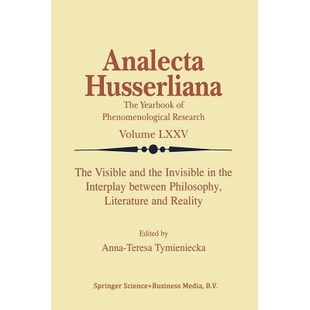 Analecta Husserliana

The Yearbook of Phenomenological Research

Volume LXXV

The Visible and the Invisible in the Interplay between Philosophy, Literature and Reality

Edited by

Anna-Teresa Tymieniecka

Springer Science+Business Media, B.V.